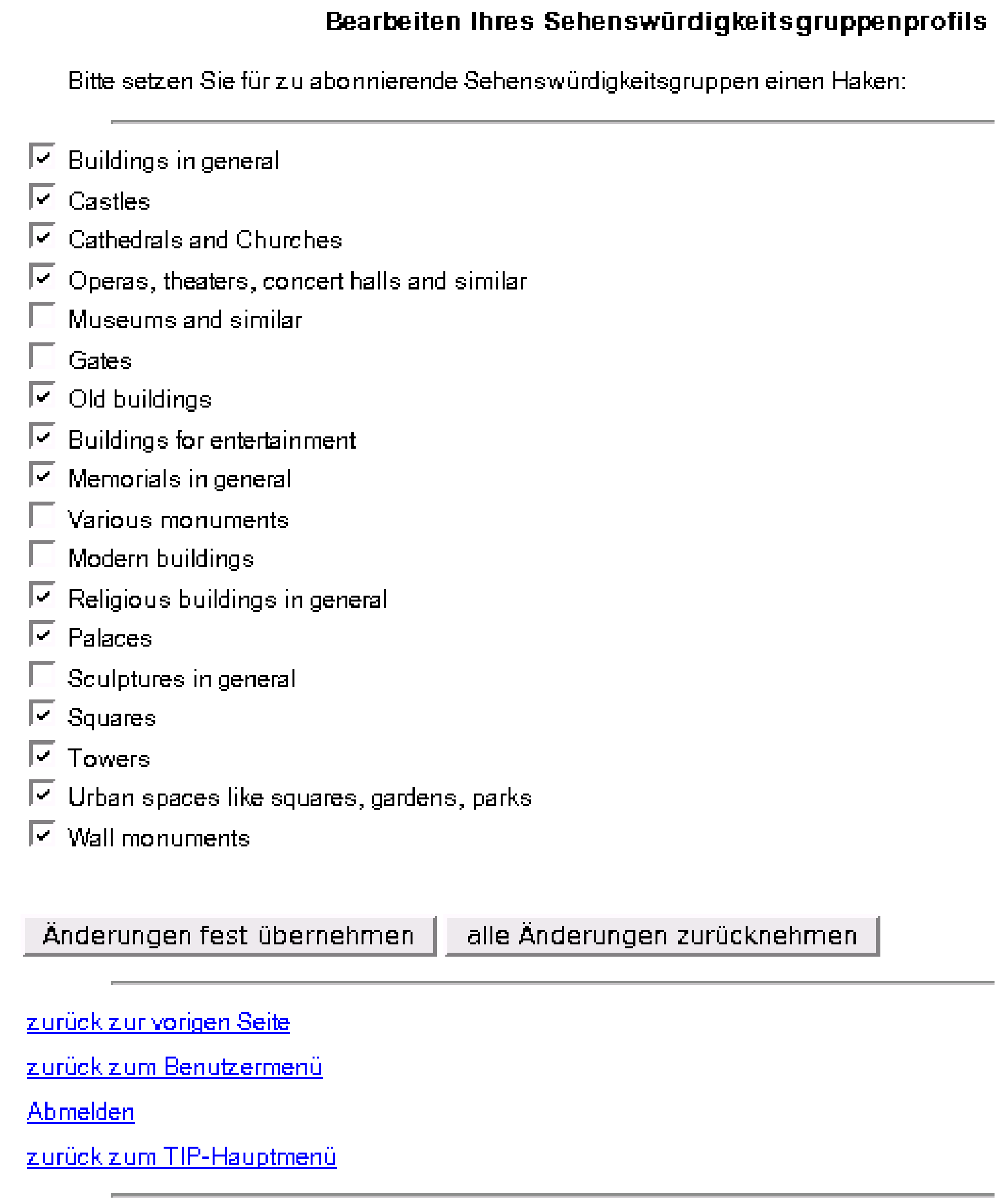 Bearbeiten Ihres Sehenswürdigkeitsgruppenprofils

Bitte setzen Sie für zu abonnierende Sehenswürdigkeitsgruppen einen Haken:

Buildings in general
Castles
Cathedrals and Churches
Operas, theaters, concert halls and similar
Museums and similar
Gates
Old buildings
Buildings for entertainment
Memorials in general
Various monuments
Modern buildings
Religious buildings in general
Palaces
Sculptures in general
Squares
Towers
Urban spaces like squares, gardens, parks
Wall monuments

Änderungen fest übernehmen
alle Änderungen zurücknehmen

zurück zur vorigen Seite

zurück zum Benutzermenü

Abmelden

zurück zum TIP-Hauptmenü